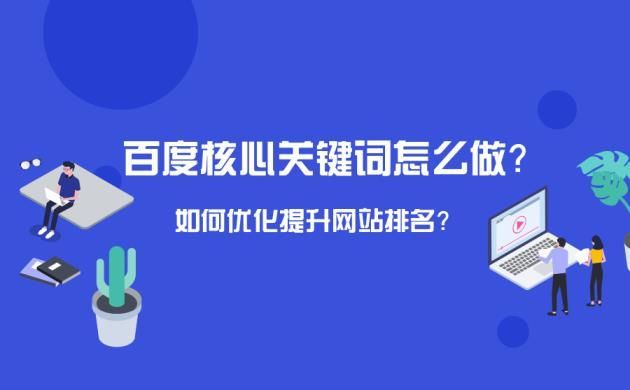 百度核心关键词怎么做？

如何优化提升网站排名？